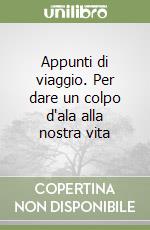 unilibro

Appunti di viaggio. Per dare un colpo d'ala alla nostra vita

COPERTINA NON DISPONIBILE